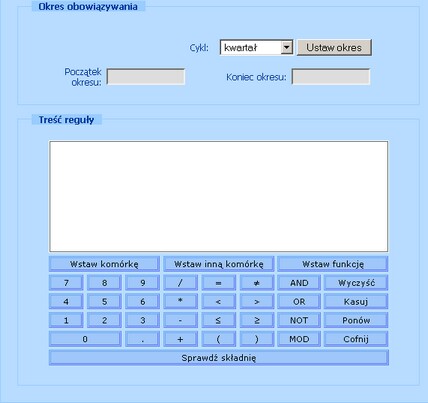 Okres obowiązywania

Cykl: kwartał Ustaw okres

Początek okresu:

Koniec okresu:

Treść reguły

Wstaw komórkę
Wstaw inną komórkę
Wstaw funkcję

7 8 9 / = ≠ AND Wyczyść
4 5 6 * < > OR Kasuj
1 2 3 - ≤ ≥ NOT Ponów
0 . + ( ) MOD Cofnij

Sprawdź składnię